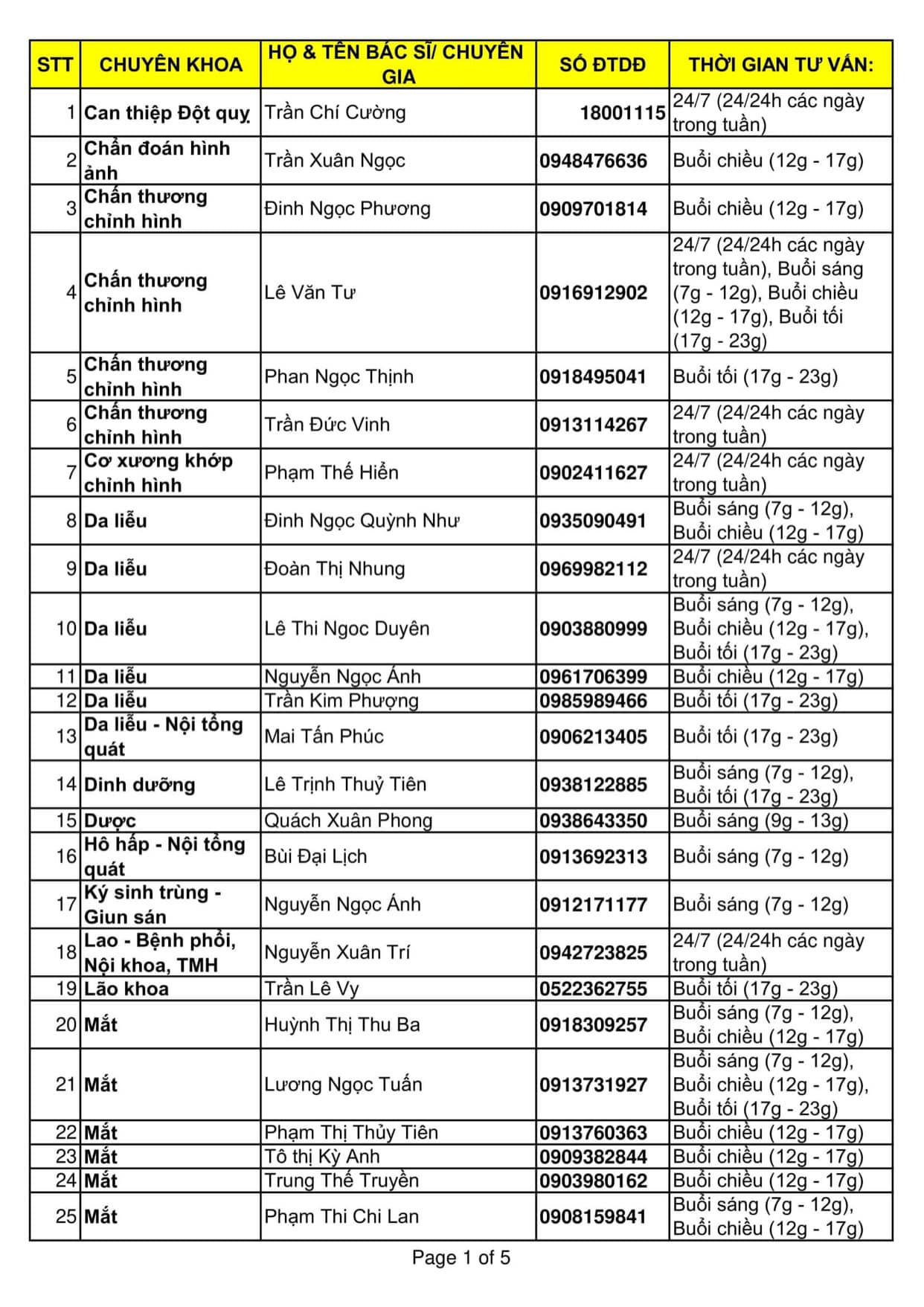 | STT | CHUYÊN KHOA | HỌ & TÊN BÁC SĨ/ CHUYÊN GIA | SỐ ĐTDĐ | THỜI GIAN TƯ VẤN: |
|---|---|---|---|---|
| 1 | Can thiệp Đột quỵ | Trần Chí Cường | 18001115 | 24/7 (24/24h các ngày trong tuần) |
| 2 | Chẩn đoán hình ảnh | Trần Xuân Ngọc | 0948476636 | Buổi chiều (12g - 17g) |
| 3 | Chấn thương chỉnh hình | Đinh Ngọc Phương | 0909701814 | Buổi chiều (12g - 17g) |
| 4 | Chấn thương chỉnh hình | Lê Văn Tư | 0916912902 | 24/7 (24/24h các ngày trong tuần), Buổi sáng (7g - 12g), Buổi chiều (12g - 17g), Buổi tối (17g - 23g) |
| 5 | Chấn thương chỉnh hình | Phan Ngọc Thịnh | 0918495041 | Buổi tối (17g - 23g) |
| 6 | Chấn thương chỉnh hình | Trần Đức Vinh | 0913114267 | 24/7 (24/24h các ngày trong tuần) |
| 7 | Cơ xương khớp chỉnh hình | Phạm Thế Hiển | 0902411627 | 24/7 (24/24h các ngày trong tuần) |
| 8 | Da liễu | Đinh Ngọc Quỳnh Như | 0935090491 | Buổi sáng (7g - 12g), Buổi chiều (12g - 17g) |
| 9 | Da liễu | Đoàn Thị Nhung | 0969982112 | 24/7 (24/24h các ngày trong tuần) |
| 10 | Da liễu | Lê Thi Ngoc Duyên | 0903880999 | Buổi sáng (7g - 12g), Buổi chiều (12g - 17g), Buổi tối (17g - 23g) |
| 11 | Da liễu | Nguyễn Ngọc Ánh | 0961706399 | Buổi chiều (12g - 17g) |
| 12 | Da liễu | Trần Kim Phượng | 0985989466 | Buổi tối (17g - 23g) |
| 13 | Da liễu - Nội tổng quát | Mai Tấn Phúc | 0906213405 | Buổi tối (17g - 23g) |
| 14 | Dinh dưỡng | Lê Trịnh Thuỷ Tiên | 0938122885 | Buổi sáng (7g - 12g), Buổi tối (17g - 23g) |
| 15 | Dược | Quách Xuân Phong | 0938643350 | Buổi sáng (9g - 13g) |
| 16 | Hô hấp - Nội tổng quát | Bùi Đại Lịch | 0913692313 | Buổi sáng (7g - 12g) |
| 17 | Ký sinh trùng - Giun sán | Nguyễn Ngọc Ánh | 0912171177 | Buổi sáng (7g - 12g) |
| 18 | Lao - Bệnh phổi, Nội khoa, TMH | Nguyễn Xuân Trí | 0942723825 | 24/7 (24/24h các ngày trong tuần) |
| 19 | Lão khoa | Trần Lê Vy | 0522362755 | Buổi tối (17g - 23g) |
| 20 | Mắt | Huỳnh Thị Thu Ba | 0918309257 | Buổi sáng (7g - 12g), Buổi chiều (12g - 17g) |
| 21 | Mắt | Lương Ngọc Tuấn | 0913731927 | Buổi sáng (7g - 12g), Buổi chiều (12g - 17g), Buổi tối (17g - 23g) |
| 22 | Mắt | Phạm Thị Thủy Tiên | 0913760363 | Buổi chiều (12g - 17g) |
| 23 | Mắt | Tô thị Kỳ Anh | 0909382844 | Buổi chiều (12g - 17g) |
| 24 | Mắt | Trung Thế Truyền | 0903980162 | Buổi chiều (12g - 17g) |
| 25 | Mắt | Phạm Thi Chi Lan | 0908159841 | Buổi sáng (7g - 12g), Buổi chiều (12g - 17g) |

Page 1 of 5